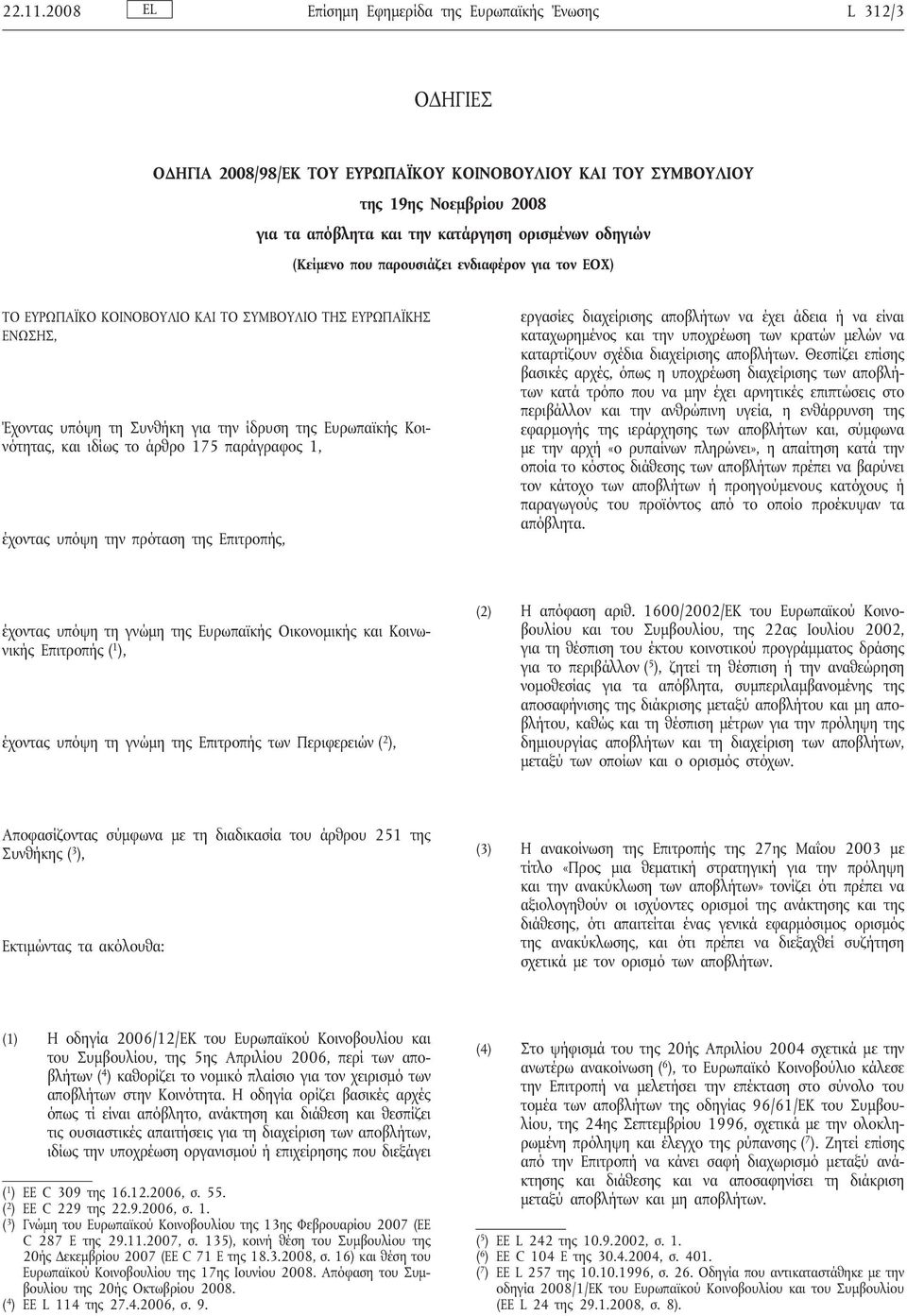 22.11.2008 EL Επίσημη Εφημερίδα της Ευρωπαϊκής Ένωσης L 312/3

ΟΔΗΓΙΕΣ

ΟΔΗΓΙΑ 2008/98/ΕΚ ΤΟΥ ΕΥΡΩΠΑΪΚΟΥ ΚΟΙΝΟΒΟΥΛΙΟΥ ΚΑΙ ΤΟΥ ΣΥΜΒΟΥΛΙΟΥ
της 19ης Νοεμβρίου 2008
για τα απόβλητα και την κατάργηση ορισμένων οδηγιών
(Κείμενο που παρουσιάζει ενδιαφέρον για τον ΕΟΧ)

ΤΟ ΕΥΡΩΠΑΪΚΟ ΚΟΙΝΟΒΟΥΛΙΟ ΚΑΙ ΤΟ ΣΥΜΒΟΥΛΙΟ ΤΗΣ ΕΥΡΩΠΑΪΚΗΣ ΕΝΩΣΗΣ,

Έχοντας υπόψη τη Συνθήκη για την ίδρυση της Ευρωπαϊκής Κοινότητας, και ιδίως το άρθρο 175 παράγραφος 1,

έχοντας υπόψη την πρόταση της Επιτροπής,

έχοντας υπόψη τη γνώμη της Ευρωπαϊκής Οικονομικής και Κοινωνικής Επιτροπής ($^1$),

έχοντας υπόψη τη γνώμη της Επιτροπής των Περιφερειών ($^2$),

Αποφασίζοντας σύμφωνα με τη διαδικασία του άρθρου 251 της Συνθήκης ($^3$),

Εκτιμώντας τα ακόλουθα:

(1) Η οδηγία 2006/12/ΕΚ του Ευρωπαϊκού Κοινοβουλίου και του Συμβουλίου, της 5ης Απριλίου 2006, περί των αποβλήτων ($^4$) καθορίζει το νομικό πλαίσιο για τον χειρισμό των αποβλήτων στην Κοινότητα. Η οδηγία ορίζει βασικές αρχές όπως τι είναι απόβλητο, ανάκτηση και διάθεση και θεσπίζει τις ουσιαστικές απαιτήσεις για τη διαχείριση των αποβλήτων, ιδίως την υποχρέωση οργανισμού ή επιχείρησης που διεξάγει

($^1$) ΕΕ C 309 της 16.12.2006, σ. 55.
($^2$) ΕΕ C 229 της 22.9.2006, σ. 1.
($^3$) Γνώμη του Ευρωπαϊκού Κοινοβουλίου της 13ης Φεβρουαρίου 2007 (ΕΕ C 287 Ε της 29.11.2007, σ. 135), κοινή θέση του Συμβουλίου της 20ής Δεκεμβρίου 2007 (ΕΕ C 71 Ε της 18.3.2008, σ. 16) και θέση του Ευρωπαϊκού Κοινοβουλίου της 17ης Ιουνίου 2008. Απόφαση του Συμβουλίου της 20ής Οκτωβρίου 2008.
($^4$) ΕΕ L 114 της 27.4.2006, σ. 9.

εργασίες διαχείρισης αποβλήτων να έχει άδεια ή να είναι καταχωρημένος και την υποχρέωση των κρατών μελών να καταρτίζουν σχέδια διαχείρισης αποβλήτων. Θεσπίζει επίσης βασικές αρχές, όπως η υποχρέωση διαχείρισης των αποβλήτων κατά τρόπο που να μην έχει αρνητικές επιπτώσεις στο περιβάλλον και την ανθρώπινη υγεία, η ενθάρρυνση της εφαρμογής της ιεράρχησης των αποβλήτων και, σύμφωνα με την αρχή «ο ρυπαίνων πληρώνει», η απαίτηση κατά την οποία το κόστος διάθεσης των αποβλήτων πρέπει να βαρύνει τον κάτοχο των αποβλήτων ή προηγούμενους κατόχους ή παραγωγούς του προϊόντος από το οποίο προέκυψαν τα απόβλητα.

(2) Η απόφαση αριθ. 1600/2002/ΕΚ του Ευρωπαϊκού Κοινοβουλίου και του Συμβουλίου, της 22ας Ιουλίου 2002, για τη θέσπιση του έκτου κοινοτικού προγράμματος δράσης για το περιβάλλον ($^5$), ζητεί τη θέσπιση ή την αναθεώρηση νομοθεσίας για τα απόβλητα, συμπεριλαμβανομένης της αποσαφήνισης της διάκρισης μεταξύ αποβλήτου και μη αποβλήτου, καθώς και τη θέσπιση μέτρων για την πρόληψη της δημιουργίας αποβλήτων και τη διαχείριση των αποβλήτων, μεταξύ των οποίων και ο ορισμός στόχων.

(3) Η ανακοίνωση της Επιτροπής της 27ης Μαΐου 2003 με τίτλο «Προς μια θεματική στρατηγική για την πρόληψη και την ανακύκλωση των αποβλήτων» τονίζει ότι πρέπει να αξιολογηθούν οι ισχύοντες ορισμοί της ανάκτησης και της διάθεσης, ότι απαιτείται ένας γενικά εφαρμόσιμος ορισμός της ανακύκλωσης, και ότι πρέπει να διεξαχθεί συζήτηση σχετικά με τον ορισμό των αποβλήτων.

(4) Στο ψήφισμά του της 20ής Απριλίου 2004 σχετικά με την ανωτέρω ανακοίνωση ($^6$), το Ευρωπαϊκό Κοινοβούλιο κάλεσε την Επιτροπή να μελετήσει την επέκταση στο σύνολο του τομέα των αποβλήτων της οδηγίας 96/61/ΕΚ του Συμβουλίου, της 24ης Σεπτεμβρίου 1996, σχετικά με την ολοκληρωμένη πρόληψη και έλεγχο της ρύπανσης ($^7$). Ζητεί επίσης από την Επιτροπή να κάνει σαφή διαχωρισμό μεταξύ ανάκτησης και διάθεσης και να αποσαφηνίσει τη διάκριση μεταξύ αποβλήτων και μη αποβλήτων.

($^5$) ΕΕ L 242 της 10.9.2002, σ. 1.
($^6$) ΕΕ C 104 Ε της 30.4.2004, σ. 401.
($^7$) ΕΕ L 257 της 10.10.1996, σ. 26. Οδηγία που αντικαταστάθηκε με την οδηγία 2008/1/ΕΚ του Ευρωπαϊκού Κοινοβουλίου και του Συμβουλίου (ΕΕ L 24 της 29.1.2008, σ. 8).